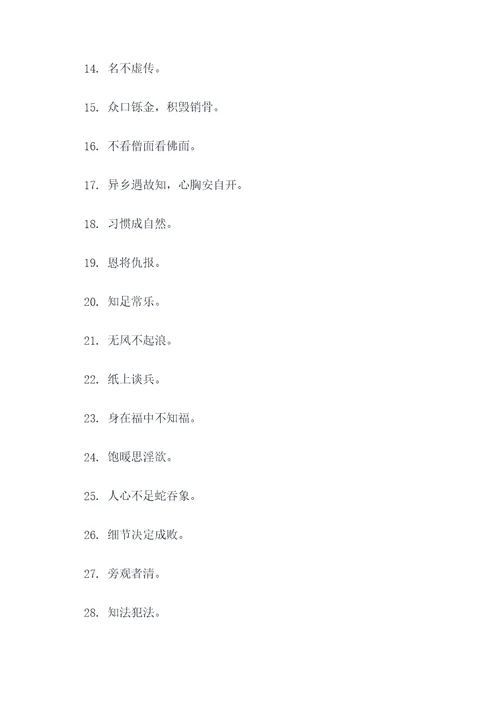 14. 名不虚传。

15. 众口铄金，积毁销骨。

16. 不看僧面看佛面。

17. 异乡遇故知，心胸安自开。

18. 习惯成自然。

19. 恩将仇报。

20. 知足常乐。

21. 无风不起浪。

22. 纸上谈兵。

23. 身在福中不知福。

24. 饱暖思淫欲。

25. 人心不足蛇吞象。

26. 细节决定成败。

27. 旁观者清。

28. 知法犯法。